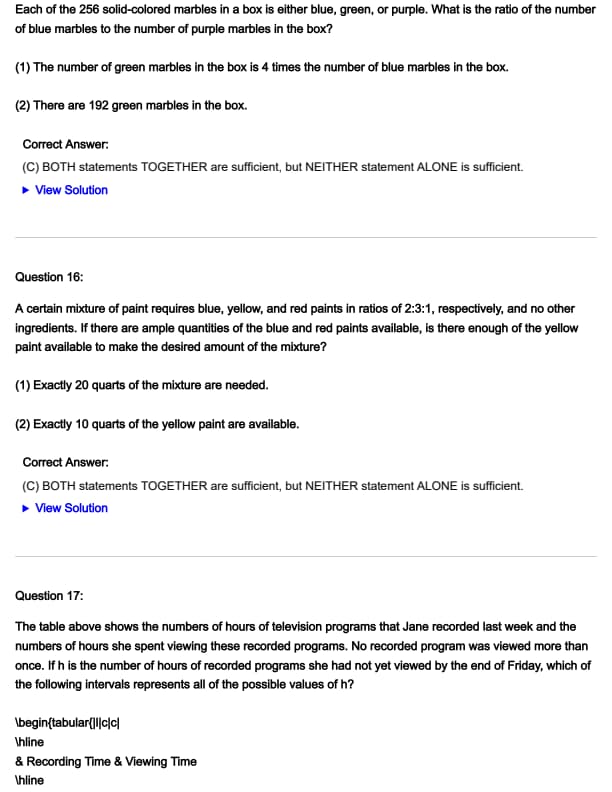 Each of the 256 solid-colored marbles in a box is either blue, green, or purple. What is the ratio of the number of blue marbles to the number of purple marbles in the box?

(1) The number of green marbles in the box is 4 times the number of blue marbles in the box.

(2) There are 192 green marbles in the box.

Correct Answer:
(C) BOTH statements TOGETHER are sufficient, but NEITHER statement ALONE is sufficient.
▶ View Solution

Question 16:

A certain mixture of paint requires blue, yellow, and red paints in ratios of 2:3:1, respectively, and no other ingredients. If there are ample quantities of the blue and red paints available, is there enough of the yellow paint available to make the desired amount of the mixture?

(1) Exactly 20 quarts of the mixture are needed.

(2) Exactly 10 quarts of the yellow paint are available.

Correct Answer:
(C) BOTH statements TOGETHER are sufficient, but NEITHER statement ALONE is sufficient.
▶ View Solution

Question 17:

The table above shows the numbers of hours of television programs that Jane recorded last week and the numbers of hours she spent viewing these recorded programs. No recorded program was viewed more than once. If h is the number of hours of recorded programs she had not yet viewed by the end of Friday, which of the following intervals represents all of the possible values of h?

\begin{tabular}{|l|c|c|
\hline
& Recording Time & Viewing Time
\hline